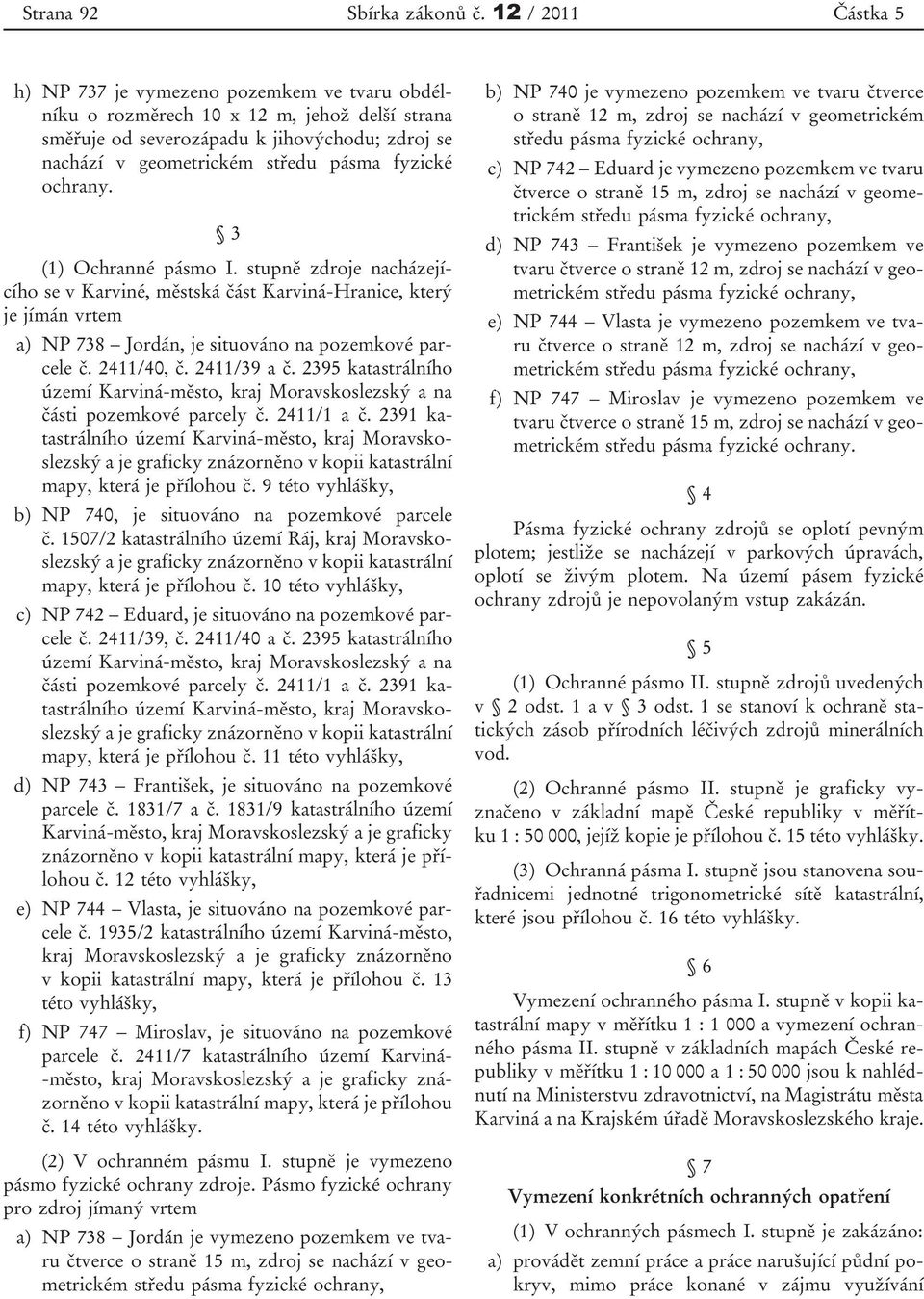 Strana 92 Sbírka zákonů č. 12 / 2011 Částka 5

h) NP 737 je vymezeno pozemkem ve tvaru obdélníku o rozměrech 10 x 12 m, jehož delší strana směřuje od severozápadu k jihovýchodu; zdroj se nachází v geometrickém středu pásma fyzické ochrany.

§ 3

(1) Ochranné pásmo I. stupně zdroje nacházejícího se v Karviné, městská část Karviná-Hranice, který je jímán vrtem

a) NP 738 – Jordán, je situováno na pozemkové parcele č. 2411/40, č. 2411/39 a č. 2395 katastrálního území Karviná-město, kraj Moravskoslezský a na části pozemkové parcely č. 2411/1 a č. 2391 katastrálního území Karviná-město, kraj Moravskoslezský a je graficky znázorněno v kopii katastrální mapy, která je přílohou č. 9 této vyhlášky,

b) NP 740, je situováno na pozemkové parcele č. 1507/2 katastrálního území Ráj, kraj Moravskoslezský a je graficky znázorněno v kopii katastrální mapy, která je přílohou č. 10 této vyhlášky,

c) NP 742 – Eduard, je situováno na pozemkové parcele č. 2411/39, č. 2411/40 a č. 2395 katastrálního území Karviná-město, kraj Moravskoslezský a na části pozemkové parcely č. 2411/1 a č. 2391 katastrálního území Karviná-město, kraj Moravskoslezský a je graficky znázorněno v kopii katastrální mapy, která je přílohou č. 11 této vyhlášky,

d) NP 743 – František, je situováno na pozemkové parcele č. 1831/7 a č. 1831/9 katastrálního území Karviná-město, kraj Moravskoslezský a je graficky znázorněno v kopii katastrální mapy, která je přílohou č. 12 této vyhlášky,

e) NP 744 – Vlasta, je situováno na pozemkové parcele č. 1935/2 katastrálního území Karviná-město, kraj Moravskoslezský a je graficky znázorněno v kopii katastrální mapy, která je přílohou č. 13 této vyhlášky,

f) NP 747 – Miroslav, je situováno na pozemkové parcele č. 2411/7 katastrálního území Karviná-město, kraj Moravskoslezský a je graficky znázorněno v kopii katastrální mapy, která je přílohou č. 14 této vyhlášky.

(2) V ochranném pásmu I. stupně je vymezeno pásmo fyzické ochrany zdroje. Pásmo fyzické ochrany pro zdroj jímaný vrtem

a) NP 738 – Jordán je vymezeno pozemkem ve tvaru čtverce o straně 15 m, zdroj se nachází v geometrickém středu pásma fyzické ochrany,

b) NP 740 je vymezeno pozemkem ve tvaru čtverce o straně 12 m, zdroj se nachází v geometrickém středu pásma fyzické ochrany,

c) NP 742 – Eduard je vymezeno pozemkem ve tvaru čtverce o straně 15 m, zdroj se nachází v geometrickém středu pásma fyzické ochrany,

d) NP 743 – František je vymezeno pozemkem ve tvaru čtverce o straně 12 m, zdroj se nachází v geometrickém středu pásma fyzické ochrany,

e) NP 744 – Vlasta je vymezeno pozemkem ve tvaru čtverce o straně 12 m, zdroj se nachází v geometrickém středu pásma fyzické ochrany,

f) NP 747 – Miroslav je vymezeno pozemkem ve tvaru čtverce o straně 15 m, zdroj se nachází v geometrickém středu pásma fyzické ochrany.

§ 4

Pásma fyzické ochrany zdrojů se oplotí pevným plotem; jestliže se nacházejí v parkových úpravách, oplotí se živým plotem. Na území pásem fyzické ochrany zdrojů je nepovolaným vstup zakázán.

§ 5

(1) Ochranné pásmo II. stupně zdrojů uvedených v § 2 odst. 1 a v § 3 odst. 1 se stanoví k ochraně statických zásob přírodních léčivých zdrojů minerálních vod.

(2) Ochranné pásmo II. stupně je graficky vyznačeno v základní mapě České republiky v měřítku 1 : 50 000, jejíž kopie je přílohou č. 15 této vyhlášky.

(3) Ochranná pásma I. stupně jsou stanovena souřadnicemi jednotné trigonometrické sítě katastrální, které jsou přílohou č. 16 této vyhlášky.

§ 6

Vymezení ochranného pásma I. stupně v kopii katastrální mapy v měřítku 1 : 1 000 a vymezení ochranného pásma II. stupně v základních mapách České republiky v měřítku 1 : 10 000 a 1 : 50 000 jsou k nahlédnutí na Ministerstvu zdravotnictví, na Magistrátu města Karviná a na Krajském úřadě Moravskoslezského kraje.

§ 7

Vymezení konkrétních ochranných opatření

(1) V ochranných pásmech I. stupně je zakázáno:

a) provádět zemní práce a práce narušující půdní pokryv, mimo práce konané v zájmu využívání